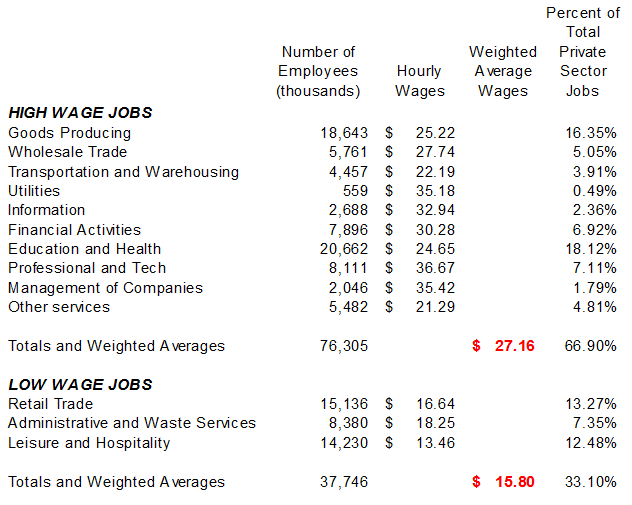 |  | Number of Employees (thousands) | Hourly Wages | Weighted Average Wages | Percent of Total Private Sector Jobs |
|---|---|---|---|---|
| HIGH WAGE JOBS |  |  |  |  |
| Goods Producing | 18,643 | $ 25.22 |  | 16.35% |
| Wholesale Trade | 5,761 | $ 27.74 |  | 5.05% |
| Transportation and Warehousing | 4,457 | $ 22.19 |  | 3.91% |
| Utilities | 559 | $ 35.18 |  | 0.49% |
| Information | 2,688 | $ 32.94 |  | 2.36% |
| Financial Activities | 7,896 | $ 30.28 |  | 6.92% |
| Education and Health | 20,662 | $ 24.65 |  | 18.12% |
| Professional and Tech | 8,111 | $ 36.67 |  | 7.11% |
| Management of Companies | 2,046 | $ 35.42 |  | 1.79% |
| Other services | 5,482 | $ 21.29 |  | 4.81% |
| Totals and Weighted Averages | 76,305 |  | $ 27.16 | 66.90% |
| LOW WAGE JOBS |  |  |  |  |
| Retail Trade | 15,136 | $ 16.64 |  | 13.27% |
| Administrative and Waste Services | 8,380 | $ 18.25 |  | 7.35% |
| Leisure and Hospitality | 14,230 | $ 13.46 |  | 12.48% |
| Totals and Weighted Averages | 37,746 |  | $ 15.80 | 33.10% |